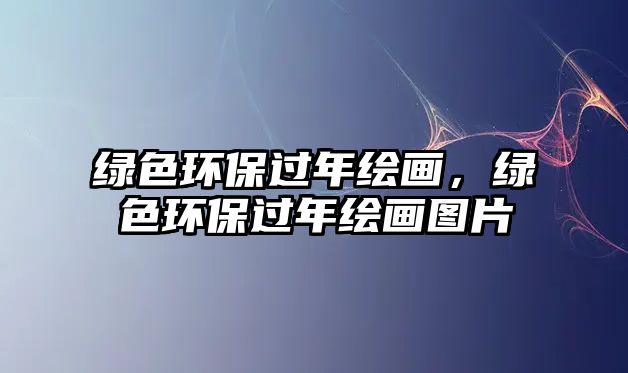 绿色环保过年绘画，绿色环保过年绘画图片